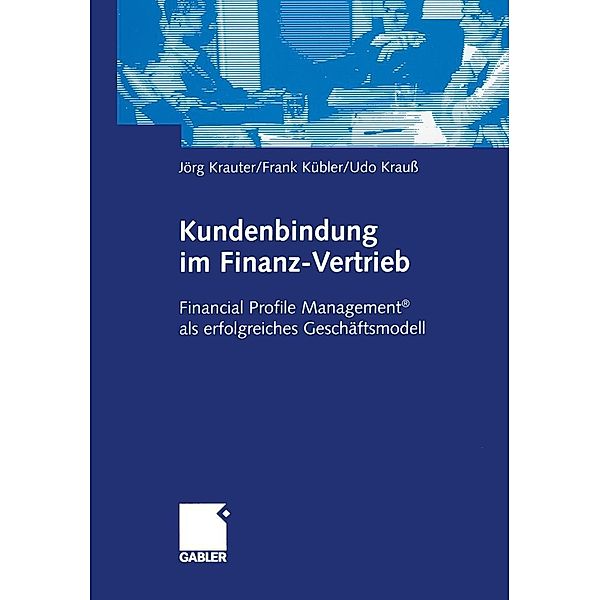 Jörg Krauter/Frank Kübler/Udo Krauß

Kundenbindung im Finanz-Vertrieb

Financial Profile Management® als erfolgreiches Geschäftsmodell

GABLER